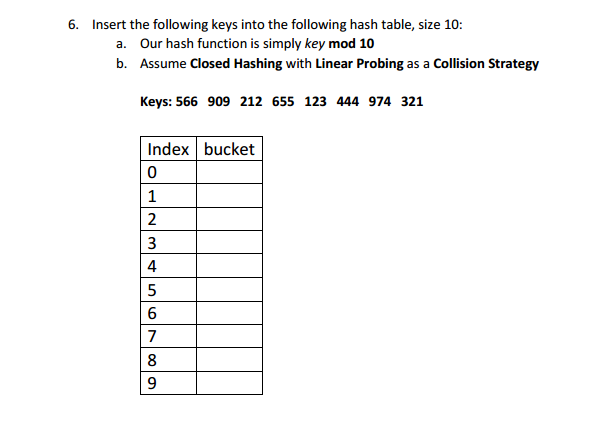 6. Insert the following keys into the following hash table, size 10:
a. Our hash function is simply key mod 10
b. Assume Closed Hashing with Linear Probing as a Collision Strategy

Keys: 566 909 212 655 123 444 974 321

| Index | bucket |
|---|---|
| 0 | |
| 1 | |
| 2 | |
| 3 | |
| 4 | |
| 5 | |
| 6 | |
| 7 | |
| 8 | |
| 9 | |